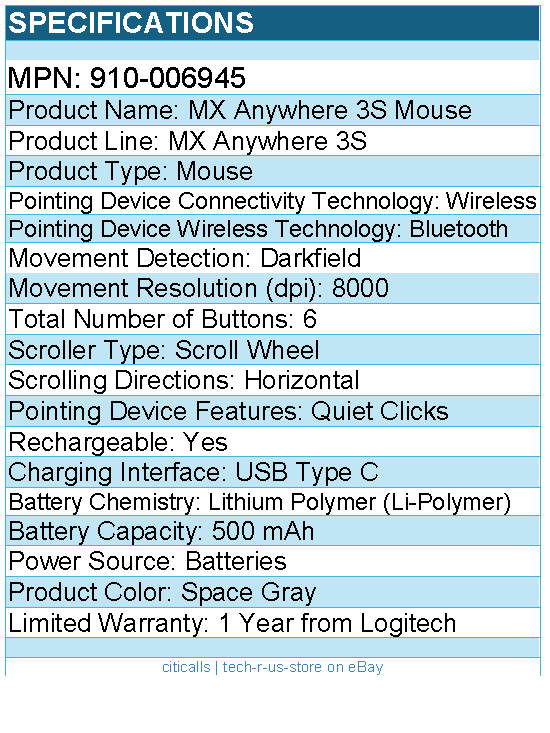 SPECIFICATIONS

MPN: 910-006945

Product Name: MX Anywhere 3S Mouse

Product Line: MX Anywhere 3S

Product Type: Mouse

Pointing Device Connectivity Technology: Wireless

Pointing Device Wireless Technology: Bluetooth

Movement Detection: Darkfield

Movement Resolution (dpi): 8000

Total Number of Buttons: 6

Scroller Type: Scroll Wheel

Scrolling Directions: Horizontal

Pointing Device Features: Quiet Clicks

Rechargeable: Yes

Charging Interface: USB Type C

Battery Chemistry: Lithium Polymer (Li-Polymer)

Battery Capacity: 500 mAh

Power Source: Batteries

Product Color: Space Gray

Limited Warranty: 1 Year from Logitech

citicalls | tech-r-us-store on eBay